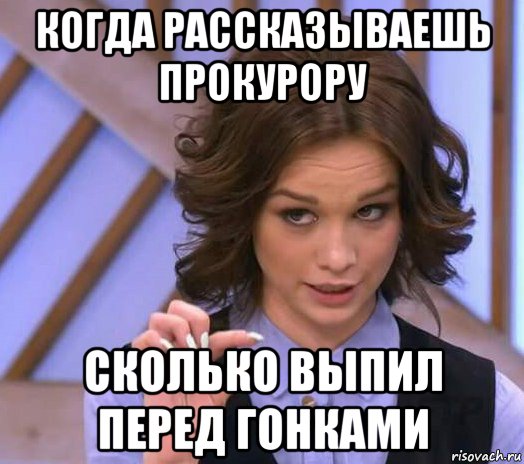 КОГДА РАССКАЗЫВАЕШЬ ПРОКУРОРУ

СКОЛЬКО ВЫПИЛ ПЕРЕД ГОНКАМИ

risovach.ru